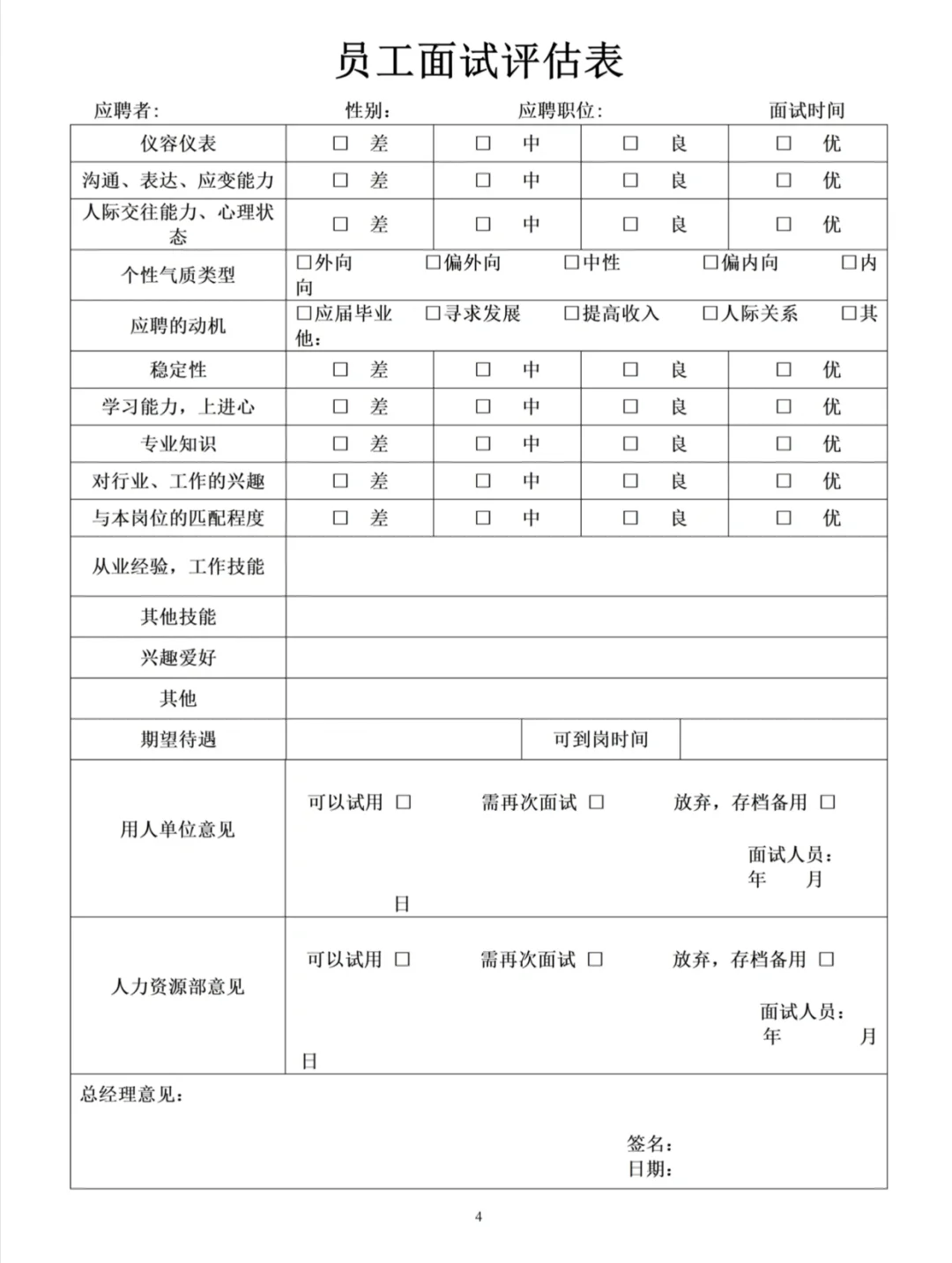 员工面试评估表

应聘者: 性别: 应聘职位: 面试时间

| 仪容仪表 | □ 差 | □ 中 | □ 良 | □ 优 |
|---|---|---|---|---|
| 沟通、表达、应变能力 | □ 差 | □ 中 | □ 良 | □ 优 |
| 人际交往能力、心理状态 | □ 差 | □ 中 | □ 良 | □ 优 |
| 个性气质类型 | □外向 □偏外向 □中性 □偏内向 □内向 | | | |
| 应聘的动机 | □应届毕业 □寻求发展 □提高收入 □人际关系 □其他: | | | |
| 稳定性 | □ 差 | □ 中 | □ 良 | □ 优 |
| 学习能力，上进心 | □ 差 | □ 中 | □ 良 | □ 优 |
| 专业知识 | □ 差 | □ 中 | □ 良 | □ 优 |
| 对行业、工作的兴趣 | □ 差 | □ 中 | □ 良 | □ 优 |
| 与本岗位的匹配程度 | □ 差 | □ 中 | □ 良 | □ 优 |
| 从业经验，工作技能 | | | | |
| 其他技能 | | | | |
| 兴趣爱好 | | | | |
| 其他 | | | | |
| 期望待遇 | | 可到岗时间 | | |
| 用人单位意见 | 可以试用 □ 需再次面试 □ 放弃，存档备用 □ 面试人员: 年 月 日 | | | |
| 人力资源部意见 | 可以试用 □ 需再次面试 □ 放弃，存档备用 □ 面试人员: 年 月 日 | | | |

总经理意见:

签名:
日期:

4